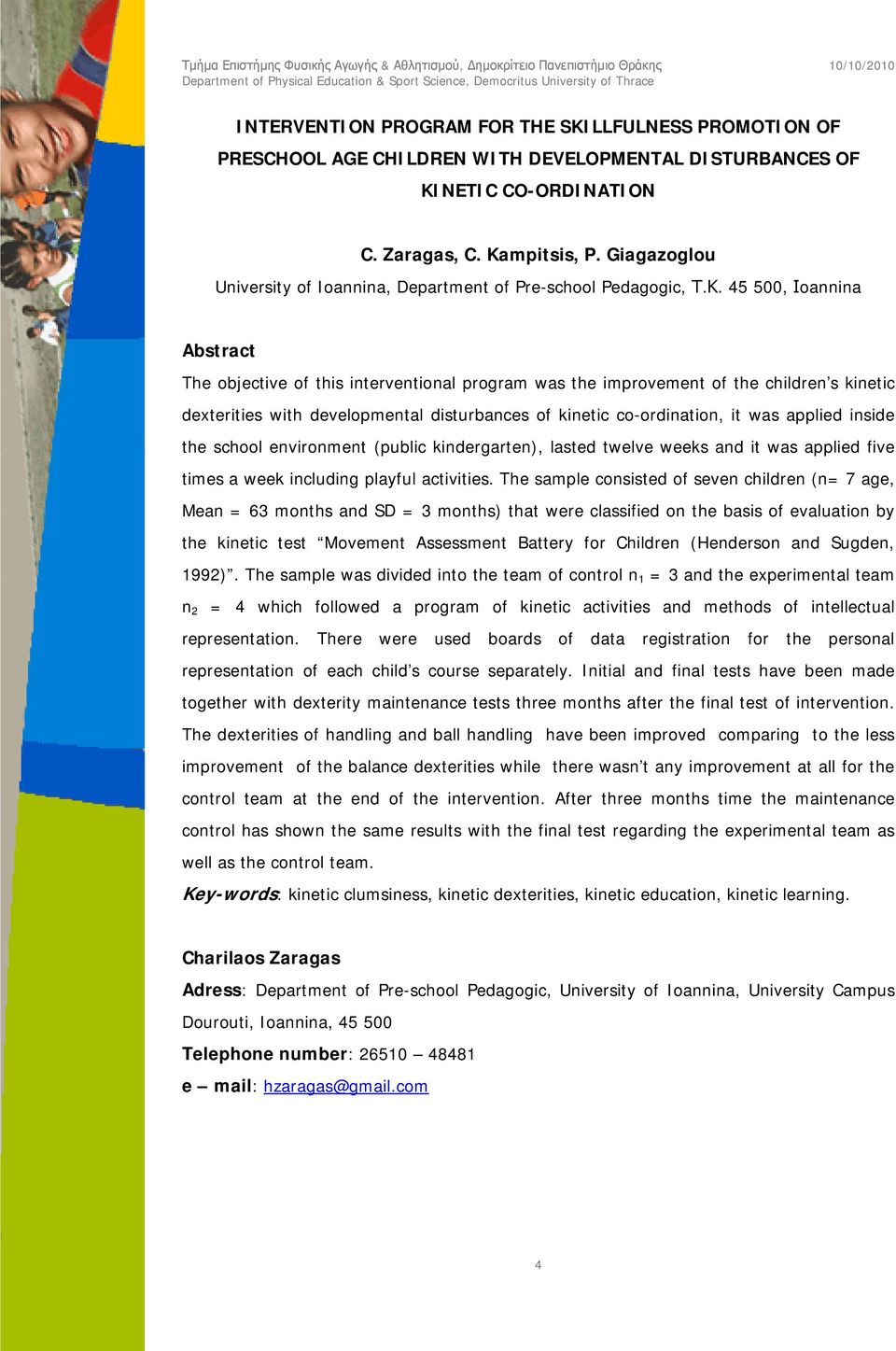 Τμήμα Επιστήμης Φυσικής Αγωγής & Αθλητισμού, Δημοκρίτειο Πανεπιστήμιο Θράκης
Department of Physical Education & Sport Science, Democritus University of Thrace

10/10/2010

INTERVENTION PROGRAM FOR THE SKILLFULNESS PROMOTION OF PRESCHOOL AGE CHILDREN WITH DEVELOPMENTAL DISTURBANCES OF KINETIC CO-ORDINATION

C. Zaragas, C. Kampitsis, P. Giagazoglou
University of Ioannina, Department of Pre-school Pedagogic, T.K. 45 500, Ioannina

Abstract
The objective of this interventional program was the improvement of the children's kinetic dexterities with developmental disturbances of kinetic co-ordination, it was applied inside the school environment (public kindergarten), lasted twelve weeks and it was applied five times a week including playful activities. The sample consisted of seven children (n= 7 age, Mean = 63 months and SD = 3 months) that were classified on the basis of evaluation by the kinetic test "Movement Assessment Battery for Children (Henderson and Sugden, 1992)". The sample was divided into the team of control $n_1$ = 3 and the experimental team $n_2$ = 4 which followed a program of kinetic activities and methods of intellectual representation. There were used boards of data registration for the personal representation of each child's course separately. Initial and final tests have been made together with dexterity maintenance tests three months after the final test of intervention. The dexterities of handling and ball handling have been improved comparing to the less improvement of the balance dexterities while there wasn't any improvement at all for the control team at the end of the intervention. After three months time the maintenance control has shown the same results with the final test regarding the experimental team as well as the control team.
Key-words: kinetic clumsiness, kinetic dexterities, kinetic education, kinetic learning.

Charilaos Zaragas
Adress: Department of Pre-school Pedagogic, University of Ioannina, University Campus Dourouti, Ioannina, 45 500
Telephone number: 26510 – 48481
e – mail: hzaragas@gmail.com

4